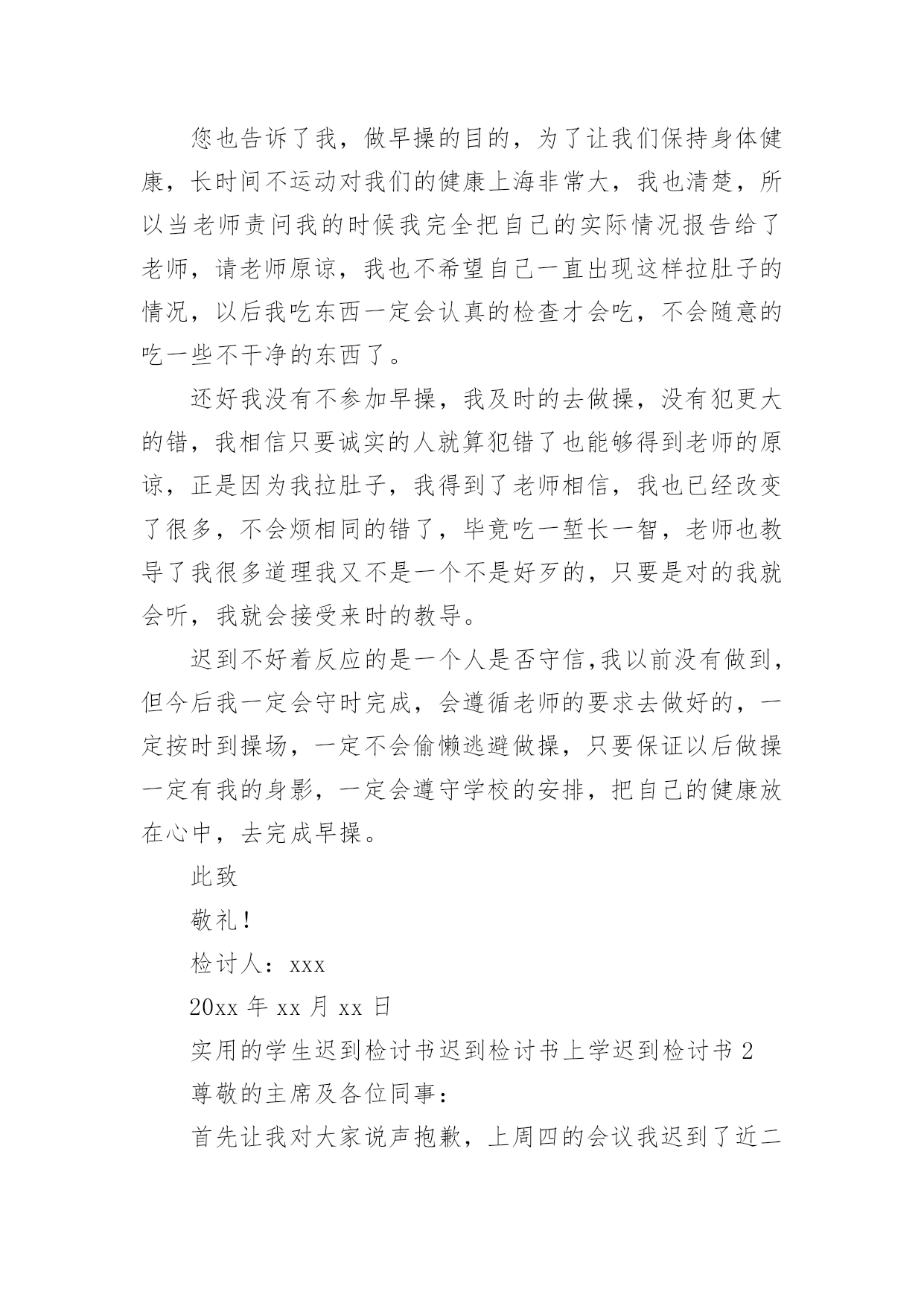 您也告诉了我，做早操的目的，为了让我们保持身体健康，长时间不运动对我们的健康上海非常大，我也清楚，所以当老师责问我的时候我完全把自己的实际情况报告给了老师，请老师原谅，我也不希望自己一直出现这样拉肚子的情况，以后我吃东西一定会认真的检查才会吃，不会随意的吃一些不干净的东西了。

还好我没有不参加早操，我及时的去做操，没有犯更大的错，我相信只要诚实的人就算犯错了也能够得到老师的原谅，正是因为我拉肚子，我得到了老师相信，我也已经改变了很多，不会烦相同的错了，毕竟吃一堑长一智，老师也教导了我很多道理我又不是一个不是好歹的，只要是对的我就会听，我就会接受来时的教导。

迟到不好着反应的是一个人是否守信,我以前没有做到，但今后我一定会守时完成，会遵循老师的要求去做好的，一定按时到操场，一定不会偷懒逃避做操，只要保证以后做操一定有我的身影，一定会遵守学校的安排，把自己的健康放在心中，去完成早操。

此致

敬礼!

检讨人：xxx

20xx 年 xx 月 xx 日

实用的学生迟到检讨书迟到检讨书上学迟到检讨书 2

尊敬的主席及各位同事：

首先让我对大家说声抱歉，上周四的会议我迟到了近二